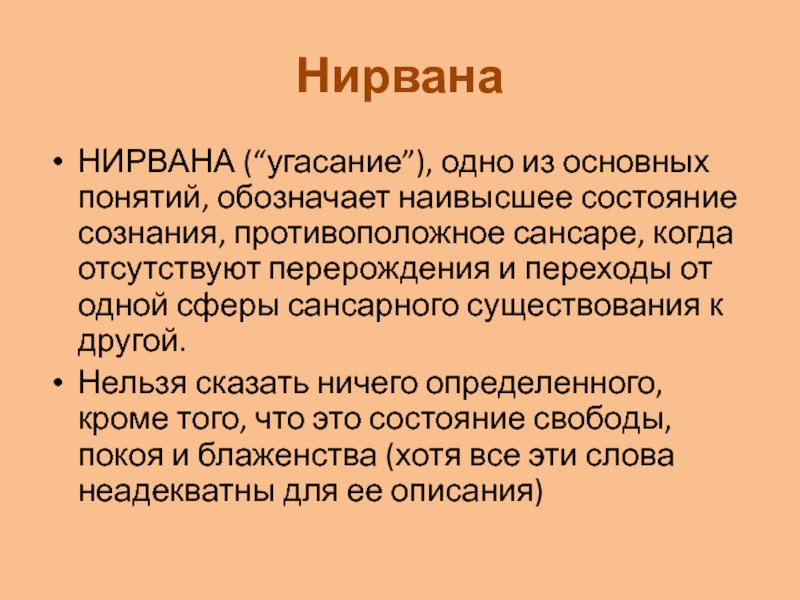 Нирвана

• НИРВАНА (“угасание”), одно из основных понятий, обозначает наивысшее состояние сознания, противоположное сансаре, когда отсутствуют перерождения и переходы от одной сферы сансарного существования к другой.

• Нельзя сказать ничего определенного, кроме того, что это состояние свободы, покоя и блаженства (хотя все эти слова неадекватны для ее описания)